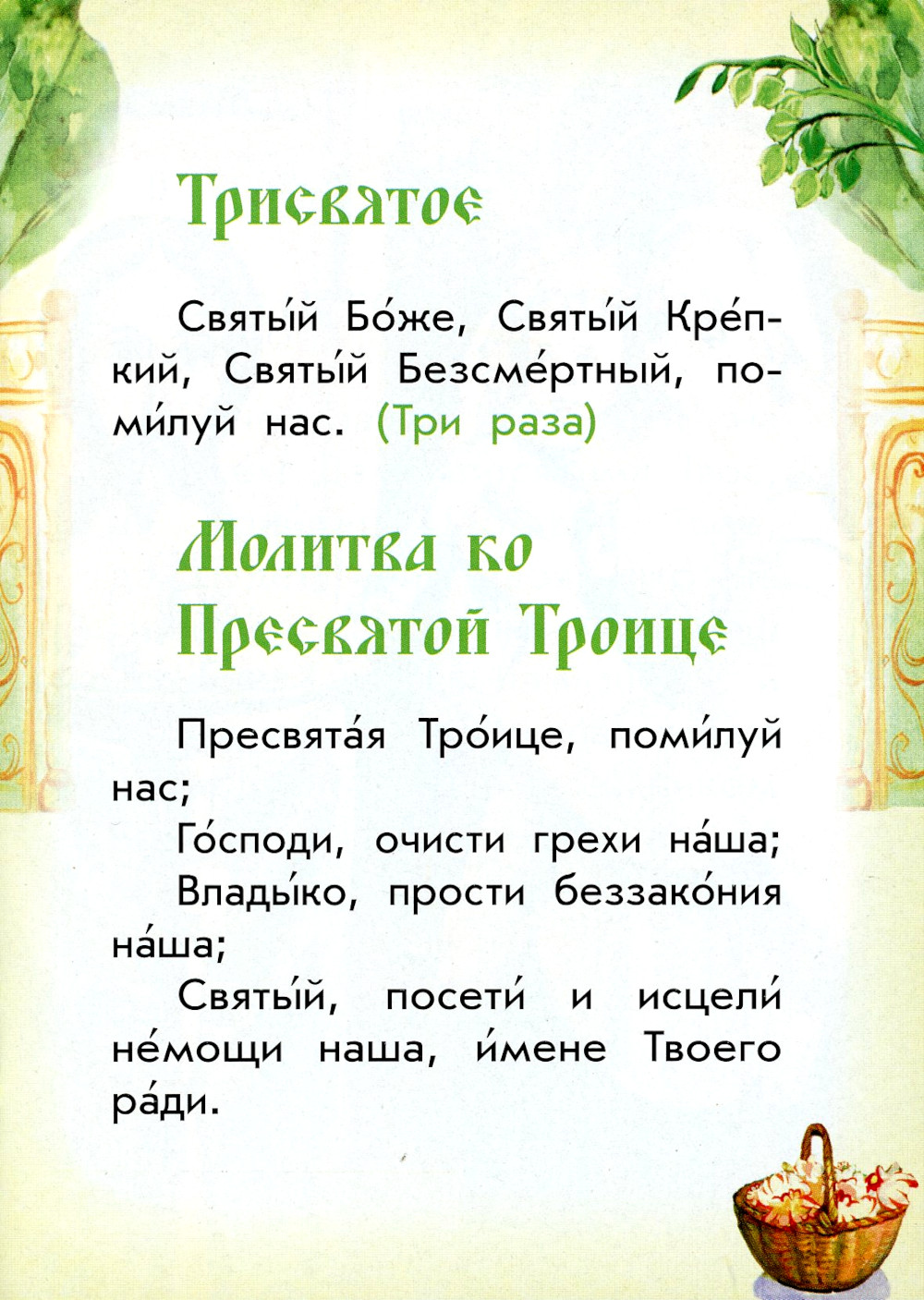 Трисвятое

Святы́й Бо́же, Святы́й Кре́пкий, Святы́й Безсме́ртный, поми́луй нас. (Три раза)

Молитва ко Пресвятой Троице

Пресвята́я Тро́ице, поми́луй нас;
Го́споди, очисти грехи на́ша;
Влады́ко, прости беззако́ния на́ша;
Святы́й, посети́ и исцели́ не́мощи наша, и́мене Твоего ра́ди.